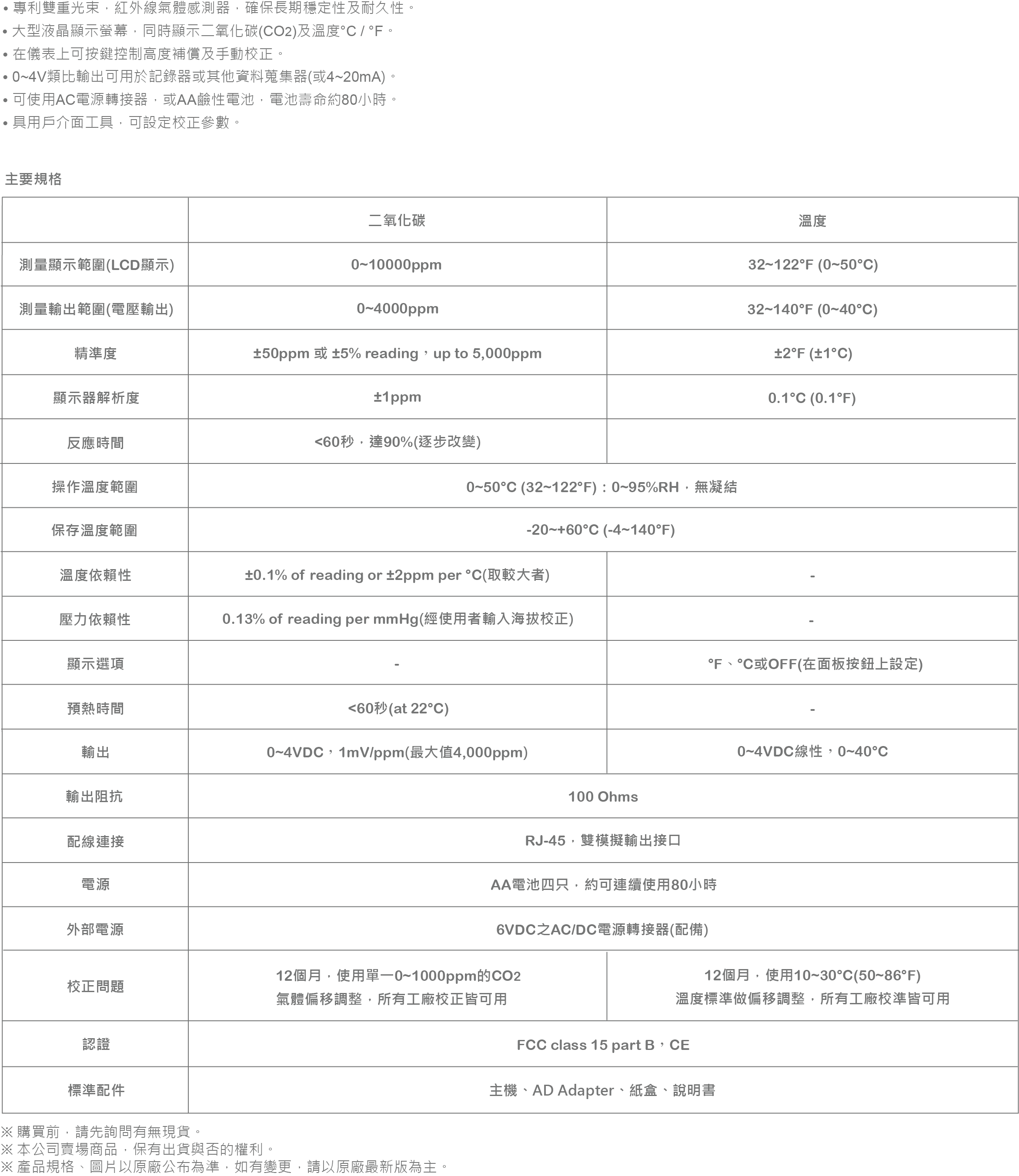 • 專利雙重光束，紅外線氣體感測器，確保長期穩定性及耐久性。
• 大型液晶顯示螢幕，同時顯示二氧化碳(CO2)及溫度°C / °F。
• 在儀表上可按鍵控制高度補償及手動校正。
• 0~4V類比輸出可用於記錄器或其他資料蒐集器(或4~20mA)。
• 可使用AC電源轉接器，或AA鹼性電池，電池壽命約80小時。
• 具用戶介面工具，可設定校正參數。

主要規格

| | 二氧化碳 | 溫度 |
|---|---|---|
| 測量顯示範圍(LCD顯示) | 0~10000ppm | 32~122°F (0~50°C) |
| 測量輸出範圍(電壓輸出) | 0~4000ppm | 32~140°F (0~40°C) |
| 精準度 | ±50ppm 或 ±5% reading，up to 5,000ppm | ±2°F (±1°C) |
| 顯示器解析度 | ±1ppm | 0.1°C (0.1°F) |
| 反應時間 | <60秒，達90%(逐步改變) | |
| 操作溫度範圍 | 0~50°C (32~122°F)：0~95%RH，無凝結 | |
| 保存溫度範圍 | -20~+60°C (-4~140°F) | |
| 溫度依賴性 | ±0.1% of reading or ±2ppm per °C(取較大者) | - |
| 壓力依賴性 | 0.13% of reading per mmHg(經使用者輸入海拔校正) | - |
| 顯示選項 | - | °F、°C或OFF(在面板按鈕上設定) |
| 預熱時間 | <60秒(at 22°C) | - |
| 輸出 | 0~4VDC，1mV/ppm(最大值4,000ppm) | 0~4VDC線性，0~40°C |
| 輸出阻抗 | 100 Ohms | |
| 配線連接 | RJ-45，雙模擬輸出接口 | |
| 電源 | AA電池四只，約可連續使用80小時 | |
| 外部電源 | 6VDC之AC/DC電源轉接器(配備) | |
| 校正問題 | 12個月，使用單一0~1000ppm的CO2 氣體偏移調整，所有工廠校正皆可用 | 12個月，使用10~30°C(50~86°F) 溫度標準做偏移調整，所有工廠校準皆可用 |
| 認證 | FCC class 15 part B，CE | |
| 標準配件 | 主機、AD Adapter、紙盒、說明書 | |

※ 購買前，請先詢問有無現貨。
※ 本公司賣場商品，保有出貨與否的權利。
※ 產品規格、圖片以原廠公布為準，如有變更，請以原廠最新版為主。